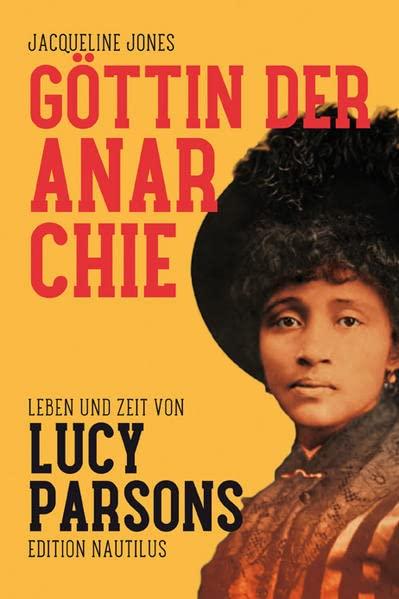 JACQUELINE JONES

GÖTTIN DER ANAR CHIE

LEBEN UND ZEIT VON

LUCY PARSONS

EDITION NAUTILUS